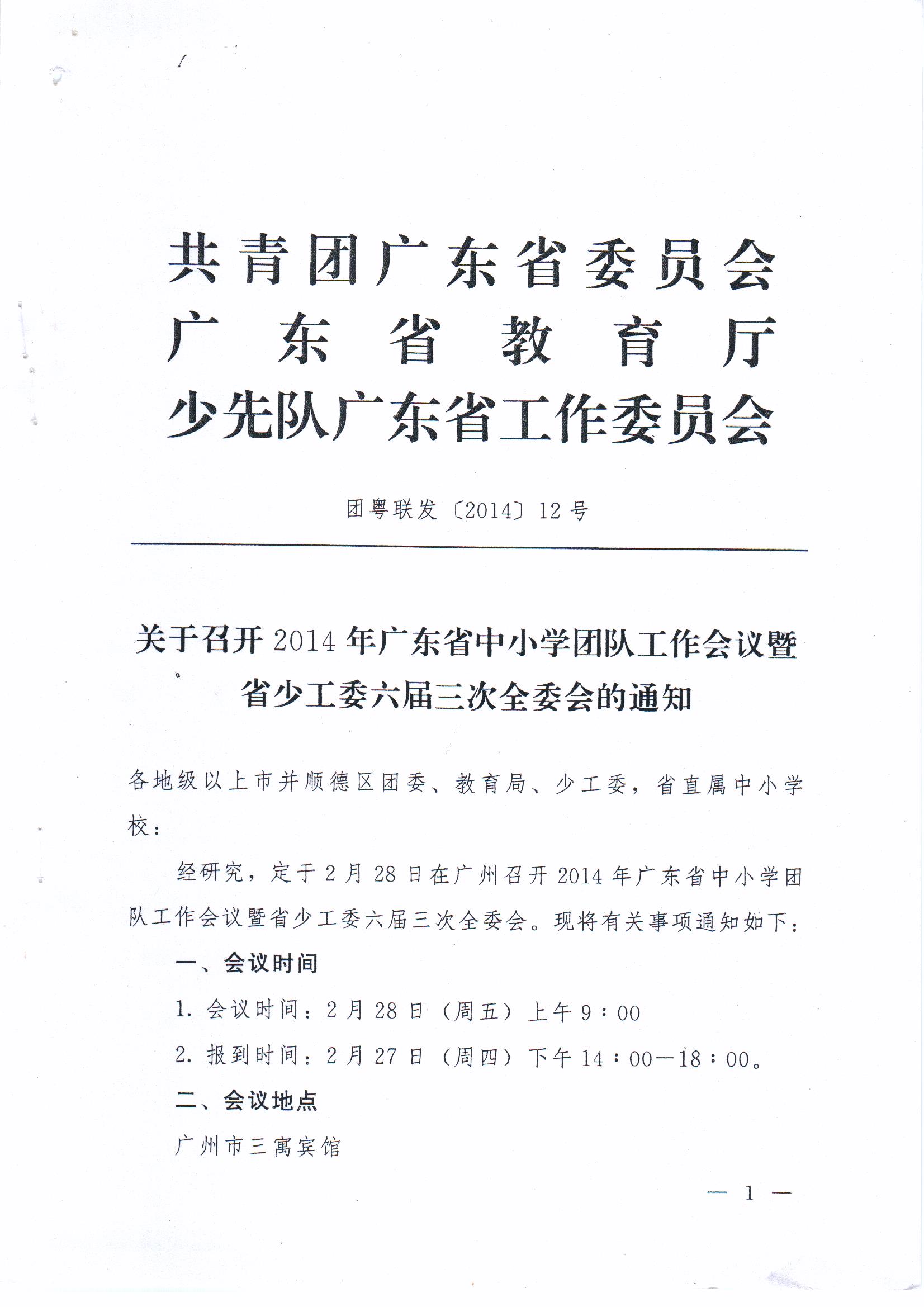 共青团广东省委员会
广东省教育厅
少先队广东省工作委员会

团粤联发〔2014〕12号

关于召开2014年广东省中小学团队工作会议暨省少工委六届三次全委会的通知

各地级以上市并顺德区团委、教育局、少工委，省直属中小学校：

经研究，定于2月28日在广州召开2014年广东省中小学团队工作会议暨省少工委六届三次全委会。现将有关事项通知如下：

一、会议时间

1. 会议时间：2月28日（周五）上午9：00

2. 报到时间：2月27日（周四）下午14：00—18：00。

二、会议地点

广州市三寓宾馆

— 1 —